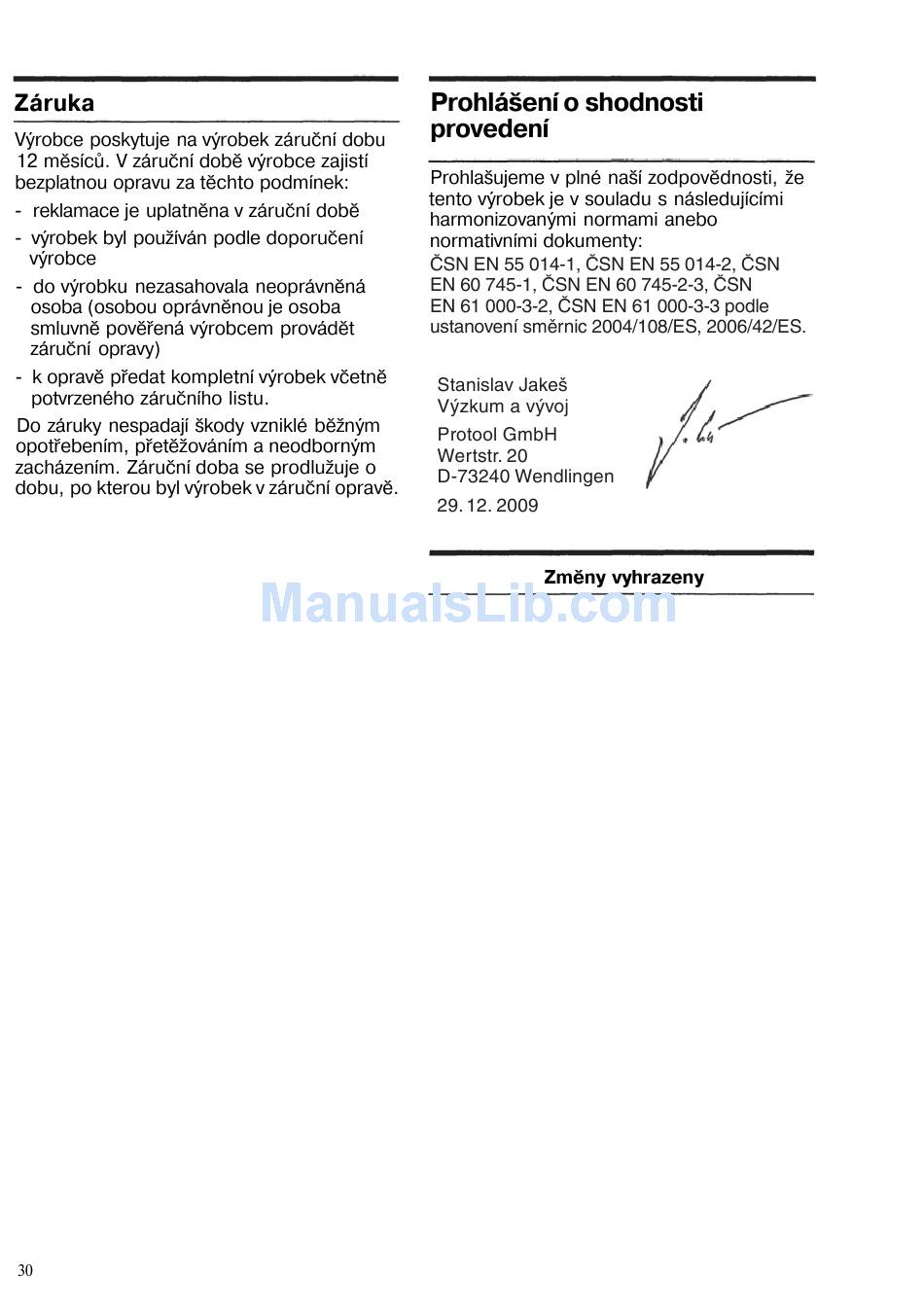 Záruka

Výrobce poskytuje na výrobek záruční dobu 12 měsíců. V záruční době výrobce zajistí bezplatnou opravu za těchto podmínek:

- reklamace je uplatněna v záruční době
- výrobek byl používán podle doporučení výrobce
- do výrobku nezasahovala neoprávněná osoba (osobou oprávněnou je osoba smluvně pověřená výrobcem provádět záruční opravy)
- k opravě předat kompletní výrobek včetně potvrzeného záručního listu.

Do záruky nespadají škody vzniklé běžným opotřebením, přetěžováním a neodborným zacházením. Záruční doba se prodlužuje o dobu, po kterou byl výrobek v záruční opravě.

Prohlášení o shodnosti provedení

Prohlašujeme v plné naší zodpovědnosti, že tento výrobek je v souladu s následujícími harmonizovanými normami anebo normativními dokumenty:
ČSN EN 55 014-1, ČSN EN 55 014-2, ČSN EN 60 745-1, ČSN EN 60 745-2-3, ČSN EN 61 000-3-2, ČSN EN 61 000-3-3 podle ustanovení směrnic 2004/108/ES, 2006/42/ES.

Stanislav Jakeš
Výzkum a vývoj
Protool GmbH
Wertstr. 20
D-73240 Wendlingen
29. 12. 2009

Změny vyhrazeny

ManualsLib.com

30